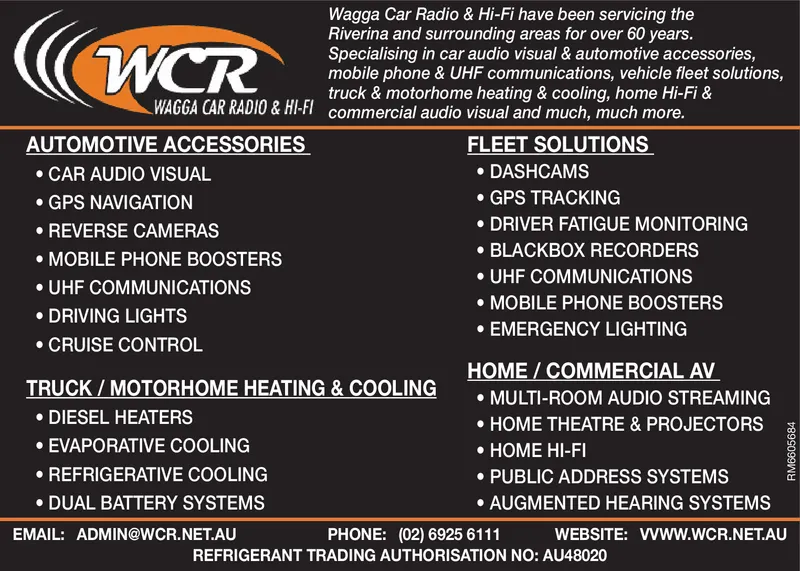 WCR
WAGGA CAR RADIO & HI-FI

Wagga Car Radio & Hi-Fi have been servicing the Riverina and surrounding areas for over 60 years. Specialising in car audio visual & automotive accessories, mobile phone & UHF communications, vehicle fleet solutions, truck & motorhome heating & cooling, home Hi-Fi & commercial audio visual and much, much more.

AUTOMOTIVE ACCESSORIES
• CAR AUDIO VISUAL
• GPS NAVIGATION
• REVERSE CAMERAS
• MOBILE PHONE BOOSTERS
• UHF COMMUNICATIONS
• DRIVING LIGHTS
• CRUISE CONTROL

TRUCK / MOTORHOME HEATING & COOLING
• DIESEL HEATERS
• EVAPORATIVE COOLING
• REFRIGERATIVE COOLING
• DUAL BATTERY SYSTEMS

FLEET SOLUTIONS
• DASHCAMS
• GPS TRACKING
• DRIVER FATIGUE MONITORING
• BLACKBOX RECORDERS
• UHF COMMUNICATIONS
• MOBILE PHONE BOOSTERS
• EMERGENCY LIGHTING

HOME / COMMERCIAL AV
• MULTI-ROOM AUDIO STREAMING
• HOME THEATRE & PROJECTORS
• HOME HI-FI
• PUBLIC ADDRESS SYSTEMS
• AUGMENTED HEARING SYSTEMS

RM6605684

EMAIL: ADMIN@WCR.NET.AU PHONE: (02) 6925 6111 WEBSITE: VVWW.WCR.NET.AU
REFRIGERANT TRADING AUTHORISATION NO: AU48020